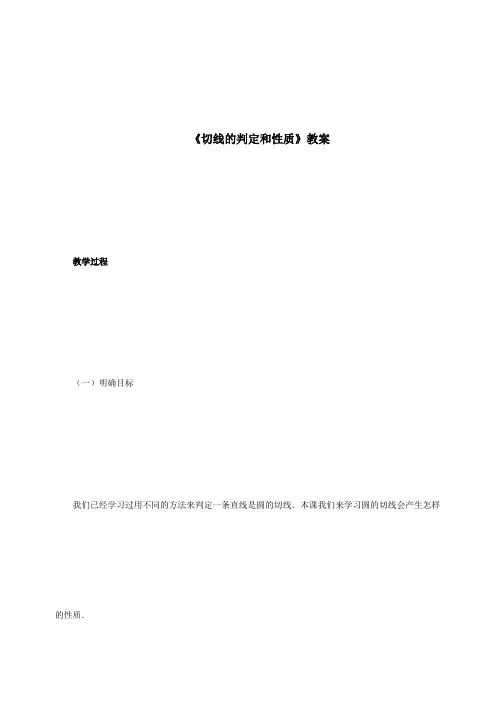 《切线的判定和性质》教案

教学过程

（一）明确目标

我们已经学习过用不同的方法来判定一条直线是圆的切线．本课我们来学习圆的切线会产生怎样的性质．